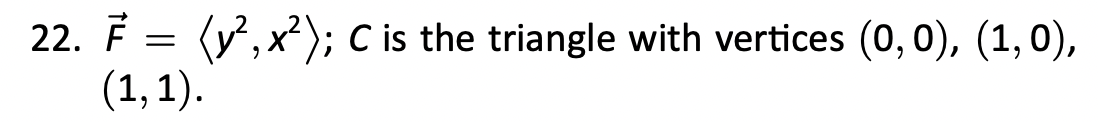 22. $\vec{F} = \langle y^2, x^2 \rangle$; $C$ is the triangle with vertices $(0,0)$, $(1,0)$, $(1,1)$.